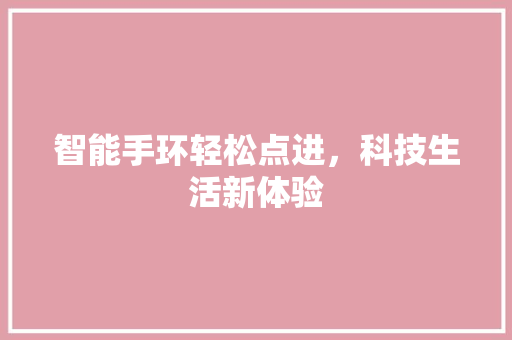 智能手环轻松点进，科技生活新体验